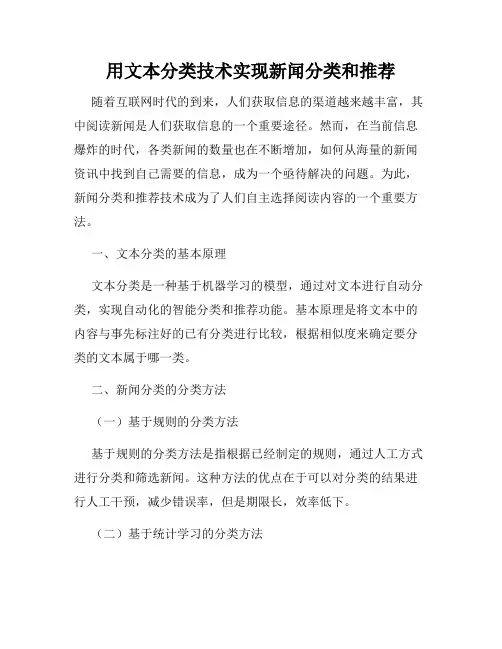 用文本分类技术实现新闻分类和推荐

随着互联网时代的到来，人们获取信息的渠道越来越丰富，其中阅读新闻是人们获取信息的一个重要途径。然而，在当前信息爆炸的时代，各类新闻的数量也在不断增加，如何从海量的新闻资讯中找到自己需要的信息，成为一个亟待解决的问题。为此，新闻分类和推荐技术成为了人们自主选择阅读内容的一个重要方法。

一、文本分类的基本原理

文本分类是一种基于机器学习的模型，通过对文本进行自动分类，实现自动化的智能分类和推荐功能。基本原理是将文本中的内容与事先标注好的已有分类进行比较，根据相似度来确定要分类的文本属于哪一类。

二、新闻分类的分类方法

（一）基于规则的分类方法

基于规则的分类方法是指根据已经制定的规则，通过人工方式进行分类和筛选新闻。这种方法的优点在于可以对分类的结果进行人工干预，减少错误率，但是期限长，效率低下。

（二）基于统计学习的分类方法